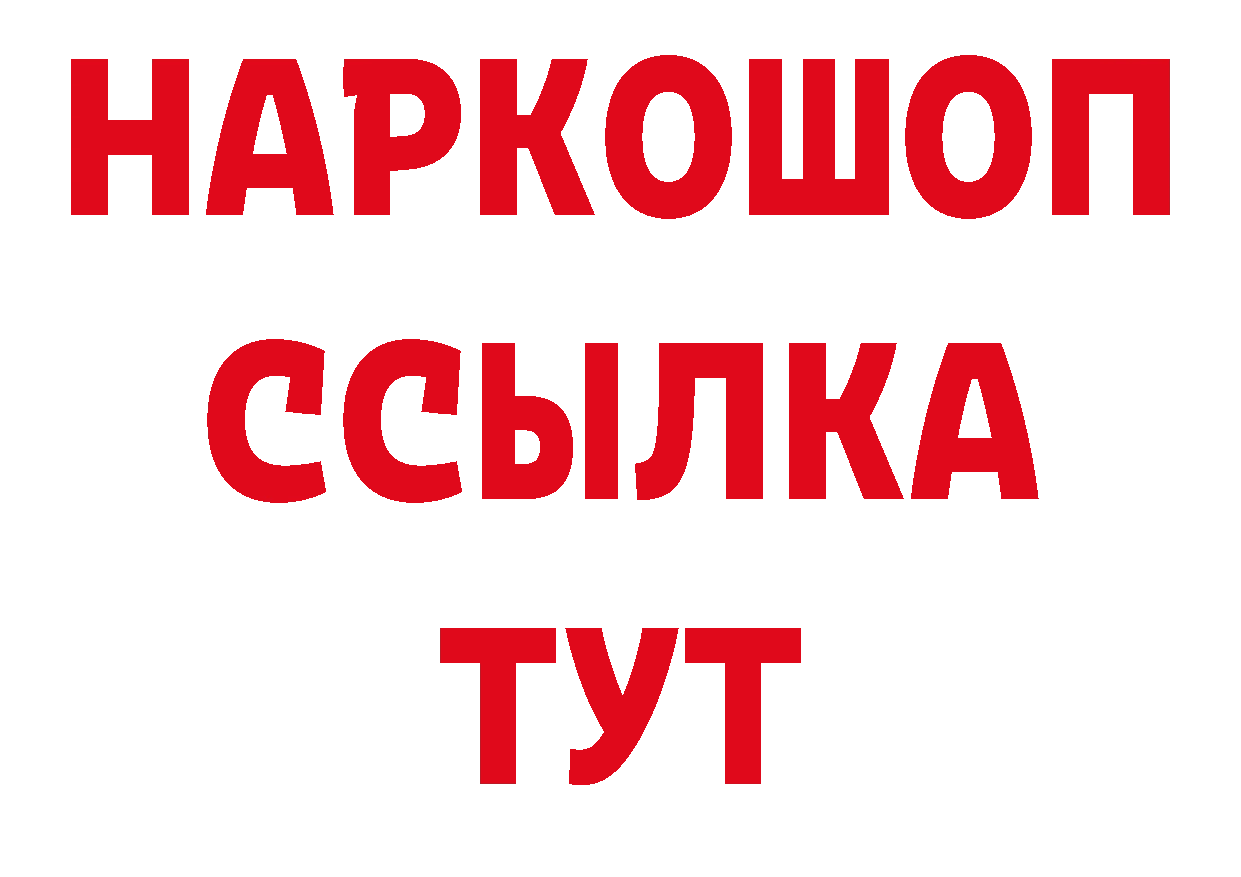 НАРКОШОП
ССЫЛКА
ТУТ